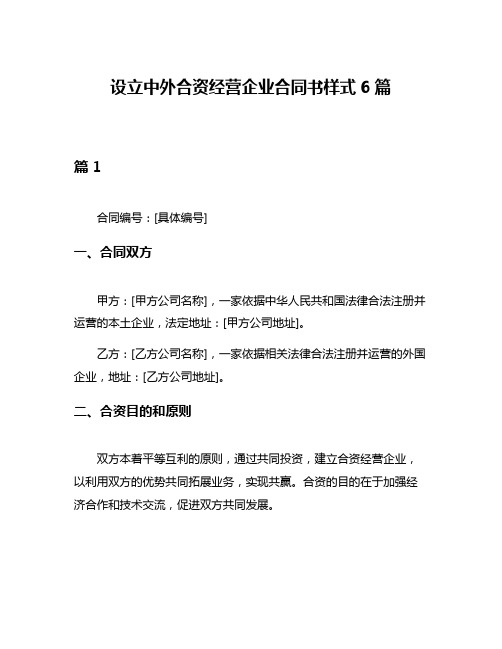 设立中外合资经营企业合同书样式 6 篇

篇 1

合同编号：[具体编号]

一、合同双方

甲方：[甲方公司名称]，一家依据中华人民共和国法律合法注册并运营的本土企业，法定地址：[甲方公司地址]。

乙方：[乙方公司名称]，一家依据相关法律合法注册并运营的外国企业，地址：[乙方公司地址]。

二、合资目的和原则

双方本着平等互利的原则，通过共同投资，建立合资经营企业，以利用双方的优势共同拓展业务，实现共赢。合资的目的在于加强经济合作和技术交流，促进双方共同发展。